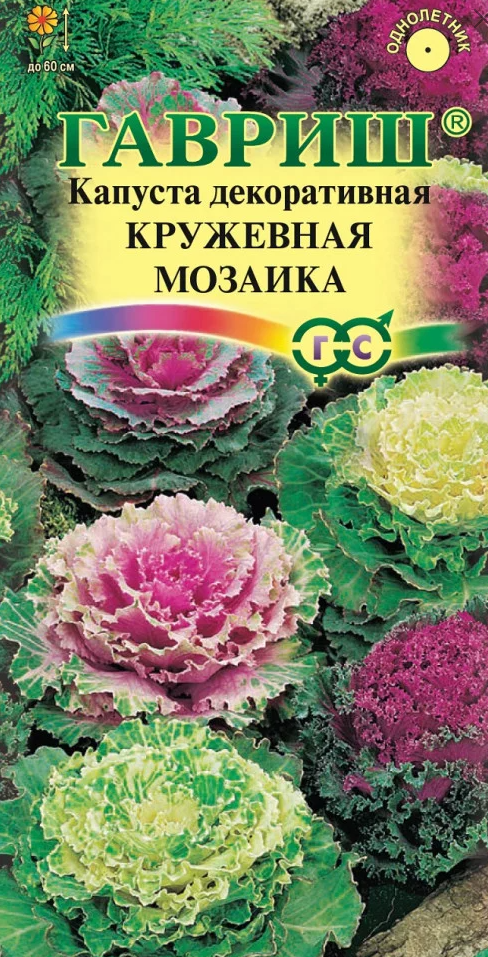 до 60 см

ОДНОЛЕТНИК

ГАВРИШ®

Капуста декоративная

КРУЖЕВНАЯ МОЗАИКА

Г С